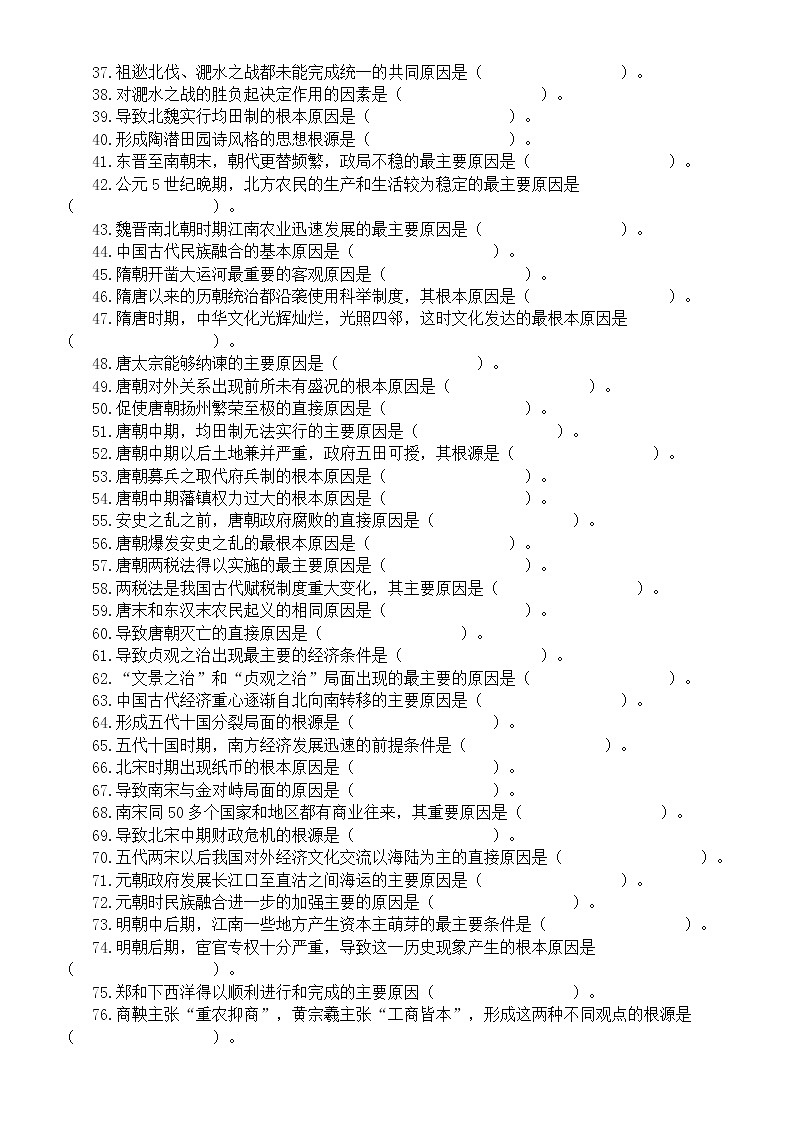 37.祖逖北伐、淝水之战都未能完成统一的共同原因是（　　　　　　）。
38.对淝水之战的胜负起决定作用的因素是（　　　　　　）。
39.导致北魏实行均田制的根本原因是（　　　　　　）。
40.形成陶潜田园诗风格的思想根源是（　　　　　　）。
41.东晋至南朝末，朝代更替频繁，政局不稳的最主要原因是（　　　　　　）。
42.公元5世纪晚期，北方农民的生产和生活较为稳定的最主要原因是（　　　　　　）。
43.魏晋南北朝时期江南农业迅速发展的最主要原因是（　　　　　　）。
44.中国古代民族融合的基本原因是（　　　　　　）。
45.隋朝开凿大运河最重要的客观原因是（　　　　　　）。
46.隋唐以来的历朝统治都沿袭使用科举制度，其根本原因是（　　　　　　）。
47.隋唐时期，中华文化光辉灿烂，光照四邻，这时文化发达的最根本原因是（　　　　　　）。
48.唐太宗能够纳谏的主要原因是（　　　　　　）。
49.唐朝对外关系出现前所未有盛况的根本原因是（　　　　　　）。
50.促使唐朝扬州繁荣至极的直接原因是（　　　　　　）。
51.唐朝中期，均田制无法实行的主要原因是（　　　　　　）。
52.唐朝中期以后土地兼并严重，政府五田可授，其根源是（　　　　　　）。
53.唐朝募兵之取代府兵制的根本原因是（　　　　　　）。
54.唐朝中期藩镇权力过大的根本原因是（　　　　　　）。
55.安史之乱之前，唐朝政府腐败的直接原因是（　　　　　　）。
56.唐朝爆发安史之乱的最根本原因是（　　　　　　）。
57.唐朝两税法得以实施的最主要原因是（　　　　　　）。
58.两税法是我国古代赋税制度重大变化，其主要原因是（　　　　　　）。
59.唐末和东汉末农民起义的相同原因是（　　　　　　）。
60.导致唐朝灭亡的直接原因是（　　　　　　）。
61.导致贞观之治出现最主要的经济条件是（　　　　　　）。
62.“文景之治”和“贞观之治”局面出现的最主要的原因是（　　　　　　）。
63.中国古代经济重心逐渐自北向南转移的主要原因是（　　　　　　）。
64.形成五代十国分裂局面的根源是（　　　　　　）。
65.五代十国时期，南方经济发展迅速的前提条件是（　　　　　　）。
66.北宋时期出现纸币的根本原因是（　　　　　　）。
67.导致南宋与金对峙局面的原因是（　　　　　　）。
68.南宋同50多个国家和地区都有商业往来，其重要原因是（　　　　　　）。
69.导致北宋中期财政危机的根源是（　　　　　　）。
70.五代两宋以后我国对外经济文化交流以海陆为主的直接原因是（　　　　　　）。
71.元朝政府发展长江口至直沽之间海运的主要原因是（　　　　　　）。
72.元朝时民族融合进一步的加强主要的原因是（　　　　　　）。
73.明朝中后期，江南一些地方产生资本主萌芽的最主要条件是（　　　　　　）。
74.明朝后期，宦官专权十分严重，导致这一历史现象产生的根本原因是（　　　　　　）。
75.郑和下西洋得以顺利进行和完成的主要原因（　　　　　　）。
76.商鞅主张“重农抑商”，黄宗羲主张“工商皆本”，形成这两种不同观点的根源是（　　　　　　）。